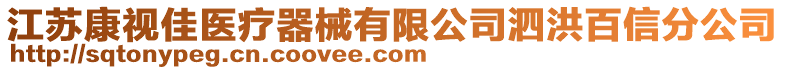 江苏康视佳医疗器械有限公司泗洪百信分公司
http://sqtonypeg.cn.coovee.com